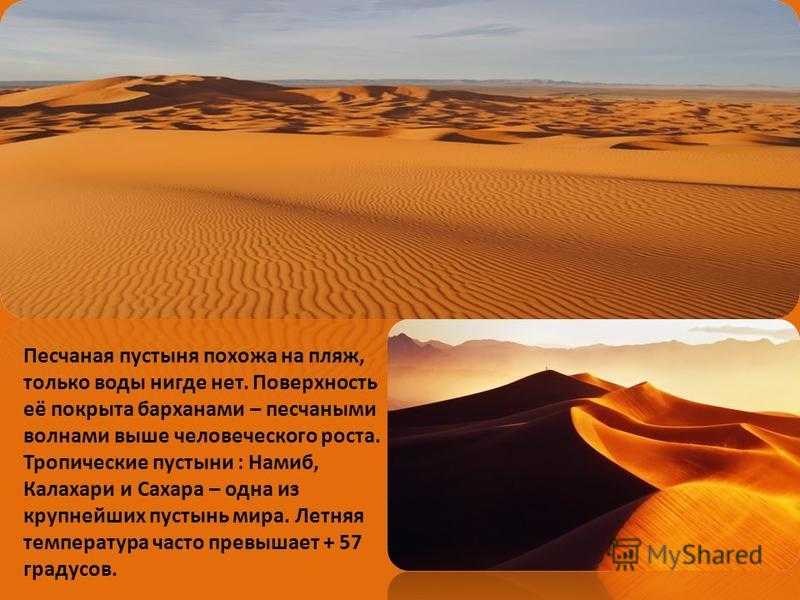 Песчаная пустыня похожа на пляж, только воды нигде нет. Поверхность её покрыта барханами – песчаными волнами выше человеческого роста. Тропические пустыни : Намиб, Калахари и Сахара – одна из крупнейших пустынь мира. Летняя температура часто превышает + 57 градусов.

MyShared